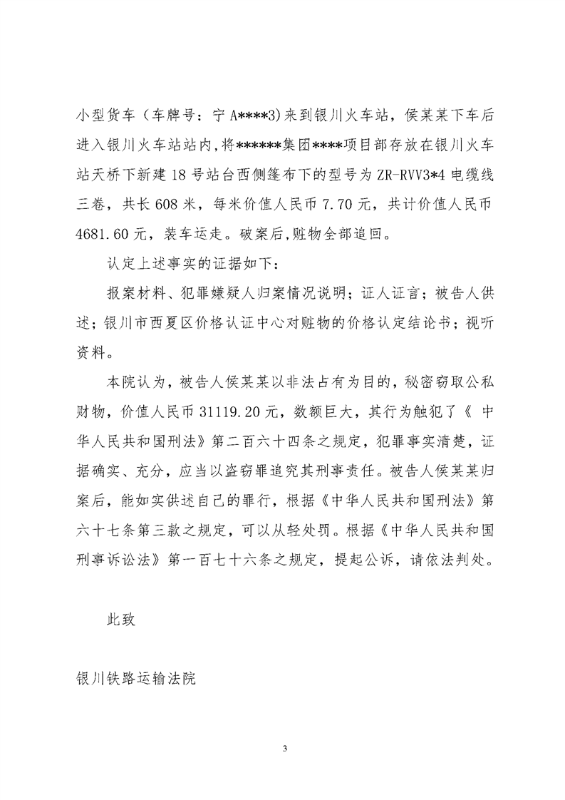 小型货车（车牌号：宁 A****3）来到银川火车站，侯某某下车后进入银川火车站站内，将******集团****项目部存放在银川火车站天桥下新建 18 号站台西侧篷布下的型号为 ZR-RVV3*4 电缆线三卷，共长 608 米，每米价值人民币 7.70 元，共计价值人民币 4681.60 元，装车运走。破案后,赃物全部追回。

认定上述事实的证据如下：

报案材料、犯罪嫌疑人归案情况说明；证人证言；被告人供述；银川市西夏区价格认证中心对赃物的价格认定结论书；视听资料。

本院认为，被告人侯某某以非法占有为目的，秘密窃取公私财物，价值人民币 31119.20 元，数额巨大，其行为触犯了《 中华人民共和国刑法》第二百六十四条之规定，犯罪事实清楚，证据确实、充分，应当以盗窃罪追究其刑事责任。被告人侯某某归案后，能如实供述自己的罪行，根据《中华人民共和国刑法》第六十七条第三款之规定，可以从轻处罚。根据《中华人民共和国刑事诉讼法》第一百七十六条之规定，提起公诉，请依法判处。

此致

银川铁路运输法院

3